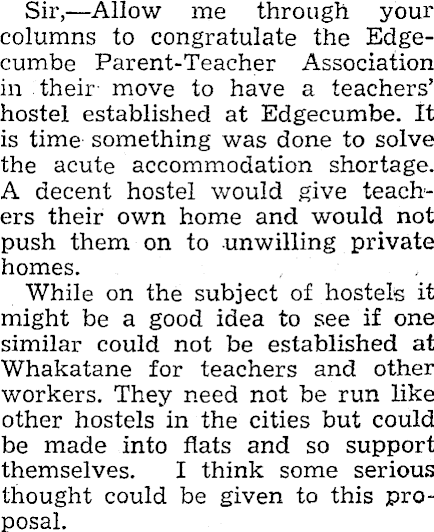 Sir,—Allow me through your columns to congratulate the Edgecumbe Parent-Teacher Association in their move to have a teachers' hostel established at Edgecumbe. It is time something was done to solve the acute accommodation shortage. A decent hostel would give teachers their own home and would not push them on to unwilling private homes.

While on the subject of hostels it might be a good idea to see if one similar could not be established at Whakatane for teachers and other workers. They need not be run like other hostels in the cities but could be made into flats and so support themselves. I think some serious thought could be given to this proposal.